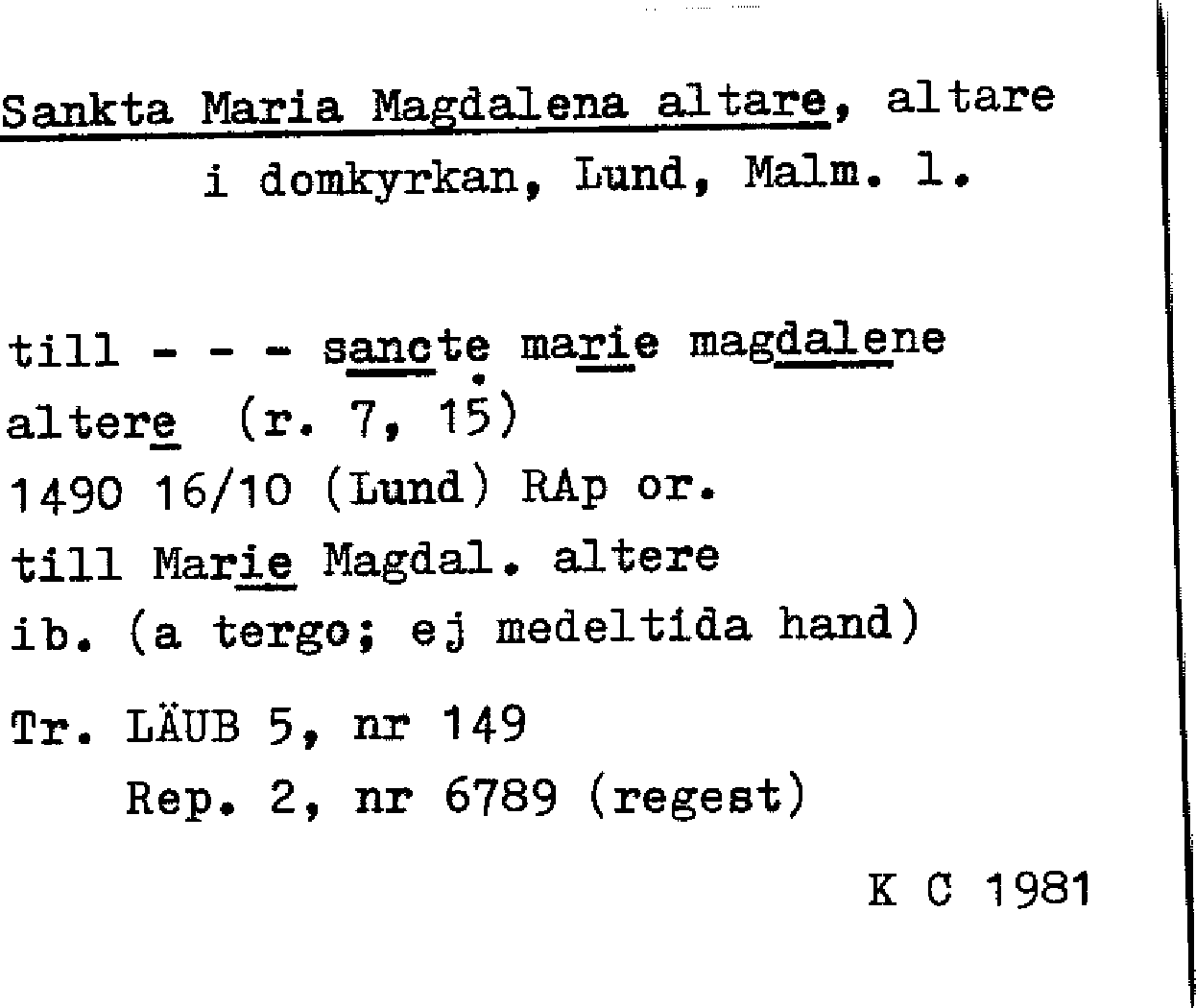 Sankta Maria Magdalena altare, altare i domkyrkan, Lund, Malm. l.

till - - - sancte marie magdalene altere (r. 7, 15)
1490 16/10 (Lund) RAp or.
till Marie Magdal. altere
ib. (a tergo; ej medeltida hand)

Tr. LÄUB 5, nr 149
Rep. 2, nr 6789 (regest)

K C 1981